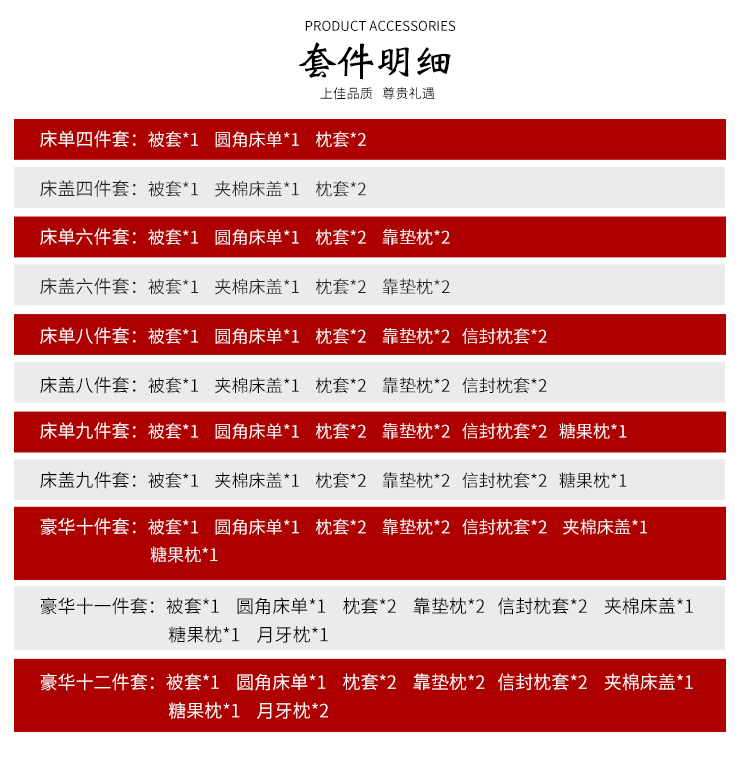 PRODUCT ACCESSORIES

套件明细

上佳品质 尊贵礼遇

床单四件套：被套*1 圆角床单*1 枕套*2

床盖四件套：被套*1 夹棉床盖*1 枕套*2

床单六件套：被套*1 圆角床单*1 枕套*2 靠垫枕*2

床盖六件套：被套*1 夹棉床盖*1 枕套*2 靠垫枕*2

床单八件套：被套*1 圆角床单*1 枕套*2 靠垫枕*2 信封枕套*2

床盖八件套：被套*1 夹棉床盖*1 枕套*2 靠垫枕*2 信封枕套*2

床单九件套：被套*1 圆角床单*1 枕套*2 靠垫枕*2 信封枕套*2 糖果枕*1

床盖九件套：被套*1 夹棉床盖*1 枕套*2 靠垫枕*2 信封枕套*2 糖果枕*1

豪华十件套：被套*1 圆角床单*1 枕套*2 靠垫枕*2 信封枕套*2 夹棉床盖*1 糖果枕*1

豪华十一件套：被套*1 圆角床单*1 枕套*2 靠垫枕*2 信封枕套*2 夹棉床盖*1 糖果枕*1 月牙枕*1

豪华十二件套：被套*1 圆角床单*1 枕套*2 靠垫枕*2 信封枕套*2 夹棉床盖*1 糖果枕*1 月牙枕*2